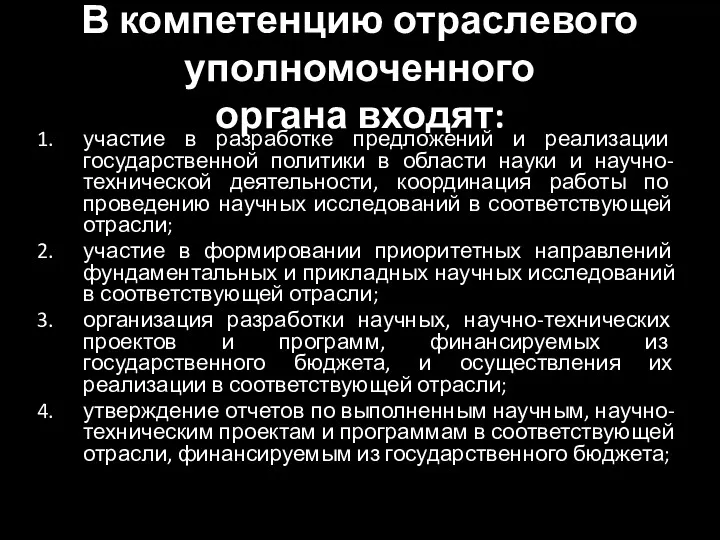 В компетенцию отраслевого уполномоченного органа входят:

1. участие в разработке предложений и реализации государственной политики в области науки и научно-технической деятельности, координация работы по проведению научных исследований в соответствующей отрасли;
2. участие в формировании приоритетных направлений фундаментальных и прикладных научных исследований в соответствующей отрасли;
3. организация разработки научных, научно-технических проектов и программ, финансируемых из государственного бюджета, и осуществления их реализации в соответствующей отрасли;
4. утверждение отчетов по выполненным научным, научно-техническим проектам и программам в соответствующей отрасли, финансируемым из государственного бюджета;